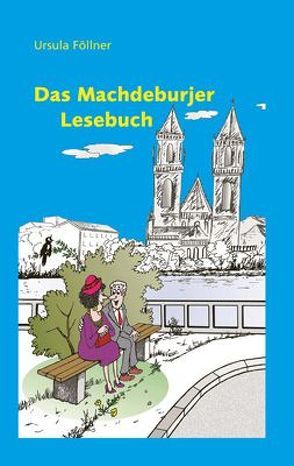 Ursula Föllner

Das Machdeburjer Lesebuch